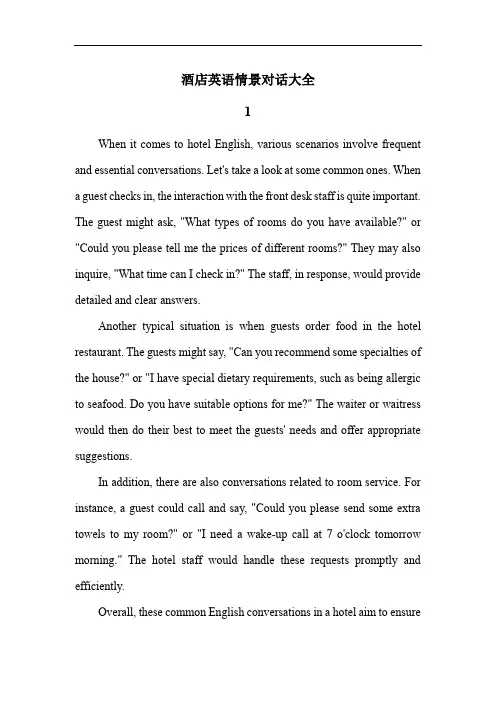 酒店英语情景对话大全

1

When it comes to hotel English, various scenarios involve frequent and essential conversations. Let's take a look at some common ones. When a guest checks in, the interaction with the front desk staff is quite important. The guest might ask, "What types of rooms do you have available?" or "Could you please tell me the prices of different rooms?" They may also inquire, "What time can I check in?" The staff, in response, would provide detailed and clear answers.

Another typical situation is when guests order food in the hotel restaurant. The guests might say, "Can you recommend some specialties of the house?" or "I have special dietary requirements, such as being allergic to seafood. Do you have suitable options for me?" The waiter or waitress would then do their best to meet the guests' needs and offer appropriate suggestions.

In addition, there are also conversations related to room service. For instance, a guest could call and say, "Could you please send some extra towels to my room?" or "I need a wake-up call at 7 o'clock tomorrow morning." The hotel staff would handle these requests promptly and efficiently.

Overall, these common English conversations in a hotel aim to ensure